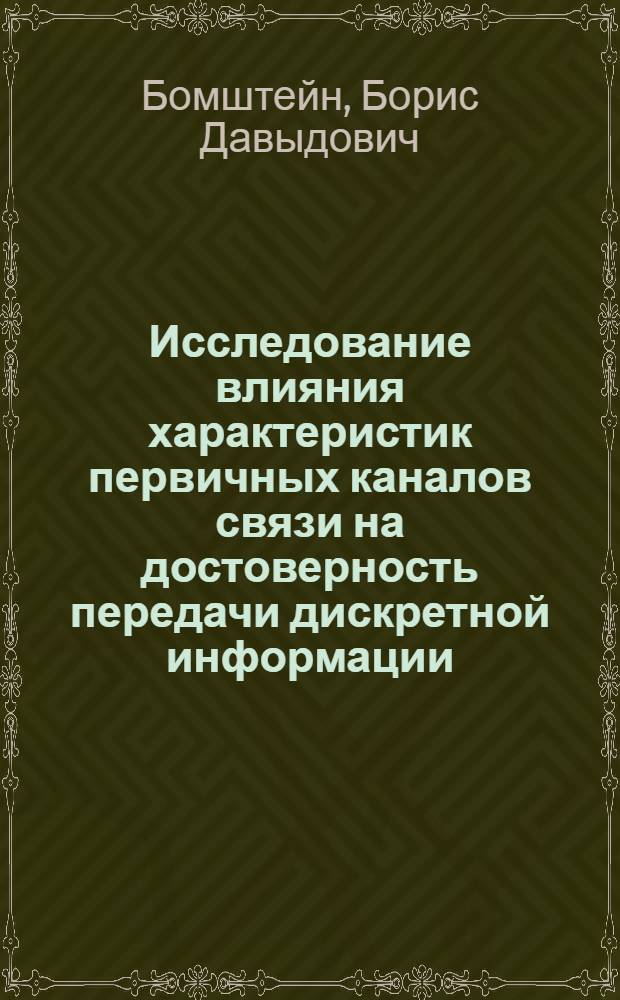 Бомштейн, Борис Давыдович

Исследование влияния характеристик первичных каналов связи на достоверность передачи дискретной информации